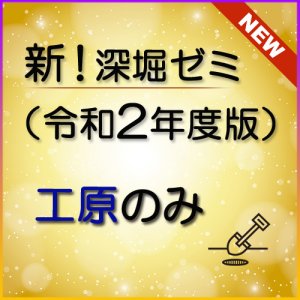 NEW

新！深堀ゼミ
（令和2年度版）

工原のみ